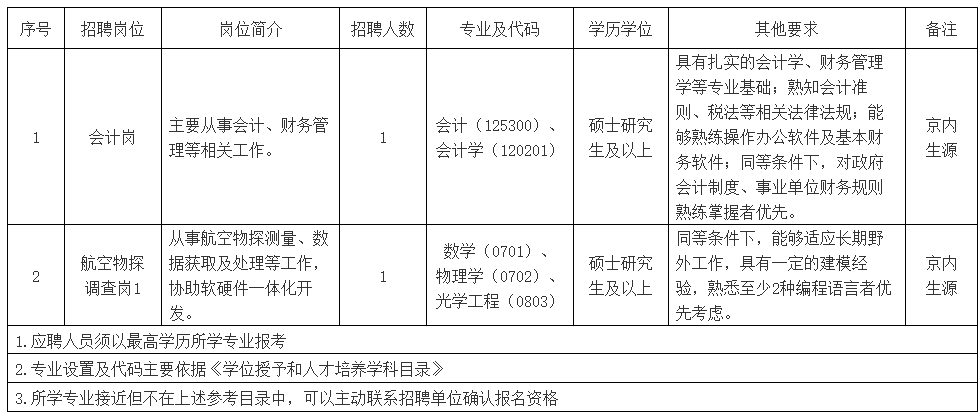 | 序号 | 招聘岗位 | 岗位简介 | 招聘人数 | 专业及代码 | 学历学位 | 其他要求 | 备注 |
|---|---|---|---|---|---|---|---|
| 1 | 会计岗 | 主要从事会计、财务管理等相关工作。 | 1 | 会计（125300）、会计学（120201） | 硕士研究生及以上 | 具有扎实的会计学、财务管理学等专业基础；熟知会计准则、税法等相关法律法规；能够熟练操作办公软件及基本财务软件；同等条件下，对政府会计制度、事业单位财务规则熟练掌握者优先。 | 京内生源 |
| 2 | 航空物探调查岗1 | 从事航空物探测量、数据获取及处理等工作，协助软硬件一体化开发。 | 1 | 数学（0701）、物理学（0702）、光学工程（0803） | 硕士研究生及以上 | 同等条件下，能够适应长期野外工作，具有一定的建模经验，熟悉至少2种编程语言者优先考虑。 | 京内生源 |

1.应聘人员须以最高学历所学专业报考

2.专业设置及代码主要依据《学位授予和人才培养学科目录》

3.所学专业接近但不在上述参考目录中，可以主动联系招聘单位确认报名资格